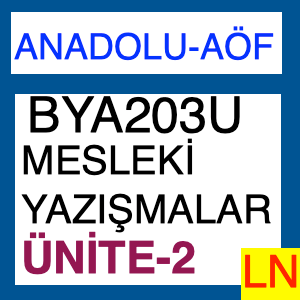 ANADOLU-AÖF

BYA203U
MESLEKİ YAZIŞMALAR
ÜNİTE-2

LN